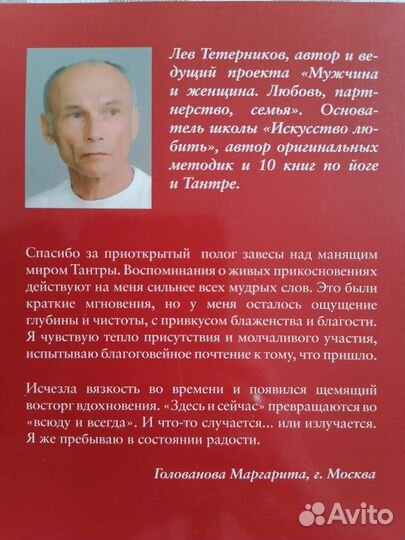 Лев Тетерников, автор и ведущий проекта «Мужчина и женщина. Любовь, партнерство, семья». Основатель школы «Искусство любить», автор оригинальных методик и 10 книг по йоге и Тантре.

Спасибо за приоткрытый полог завесы над манящим миром Тантры. Воспоминания о живых прикосновениях действуют на меня сильнее всех мудрых слов. Это были краткие мгновения, но у меня осталось ощущение глубины и чистоты, с привкусом блаженства и благости. Я чувствую тепло присутствия и молчаливого участия, испытываю благоговейное почтение к тому, что пришло.

Исчезла вязкость во времени и появился щемящий восторг вдохновения. «Здесь и сейчас» превращаются во «всюду и всегда». И что-то случается... или излучается. Я же пребываю в состоянии радости.

Голованова Маргарита, г. Москва

Avito